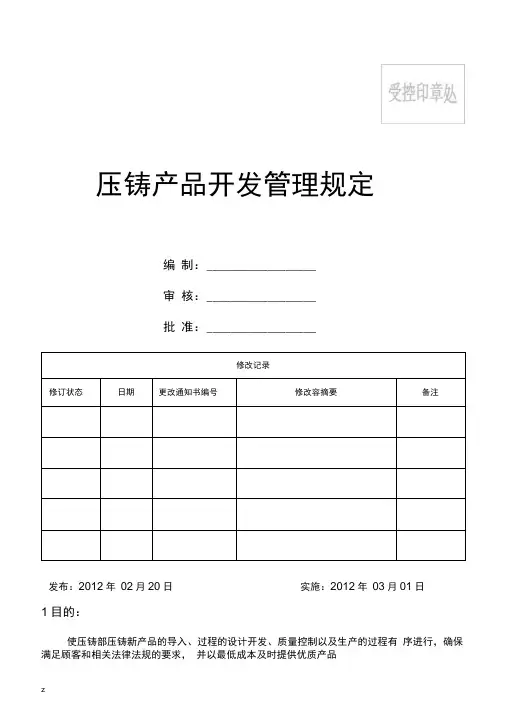 受控印章处

压铸产品开发管理规定

编 制：________________

审 核：________________

批 准：________________

| 修改记录 | | | | |
|---|---|---|---|---|
| 修订状态 | 日期 | 更改通知书编号 | 修改容摘要 | 备注 |
| | | | | |
| | | | | |
| | | | | |
| | | | | |
| | | | | |

发布：2012 年 02 月 20 日　　实施：2012 年 03 月 01 日

1 目的：

使压铸部压铸新产品的导入、过程的设计开发、质量控制以及生产的过程有 序进行，确保满足顾客和相关法律法规的要求， 并以最低成本及时提供优质产品

z